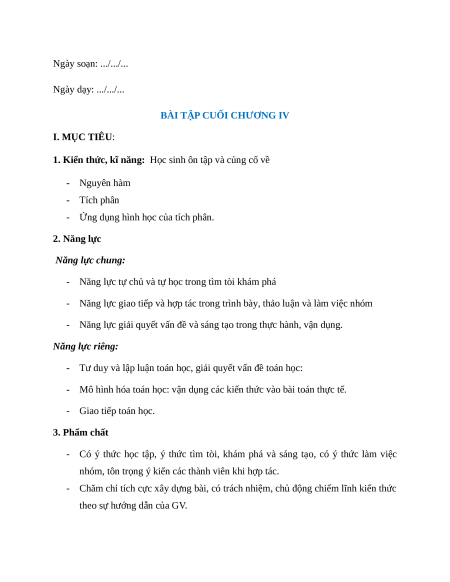 Ngày soạn: .../.../...

Ngày dạy: .../.../...

BÀI TẬP CUỐI CHƯƠNG IV

I. MỤC TIÊU:

1. Kiến thức, kĩ năng: Học sinh ôn tập và củng cố về

- Nguyên hàm
- Tích phân
- Ứng dụng hình học của tích phân.

2. Năng lực

Năng lực chung:

- Năng lực tự chủ và tự học trong tìm tòi khám phá
- Năng lực giao tiếp và hợp tác trong trình bày, thảo luận và làm việc nhóm
- Năng lực giải quyết vấn đề và sáng tạo trong thực hành, vận dụng.

Năng lực riêng:

- Tư duy và lập luận toán học, giải quyết vấn đề toán học:
- Mô hình hóa toán học: vận dụng các kiến thức vào bài toán thực tế.
- Giao tiếp toán học.

3. Phẩm chất

- Có ý thức học tập, ý thức tìm tòi, khám phá và sáng tạo, có ý thức làm việc nhóm, tôn trọng ý kiến các thành viên khi hợp tác.
- Chăm chỉ tích cực xây dựng bài, có trách nhiệm, chủ động chiếm lĩnh kiến thức theo sự hướng dẫn của GV.